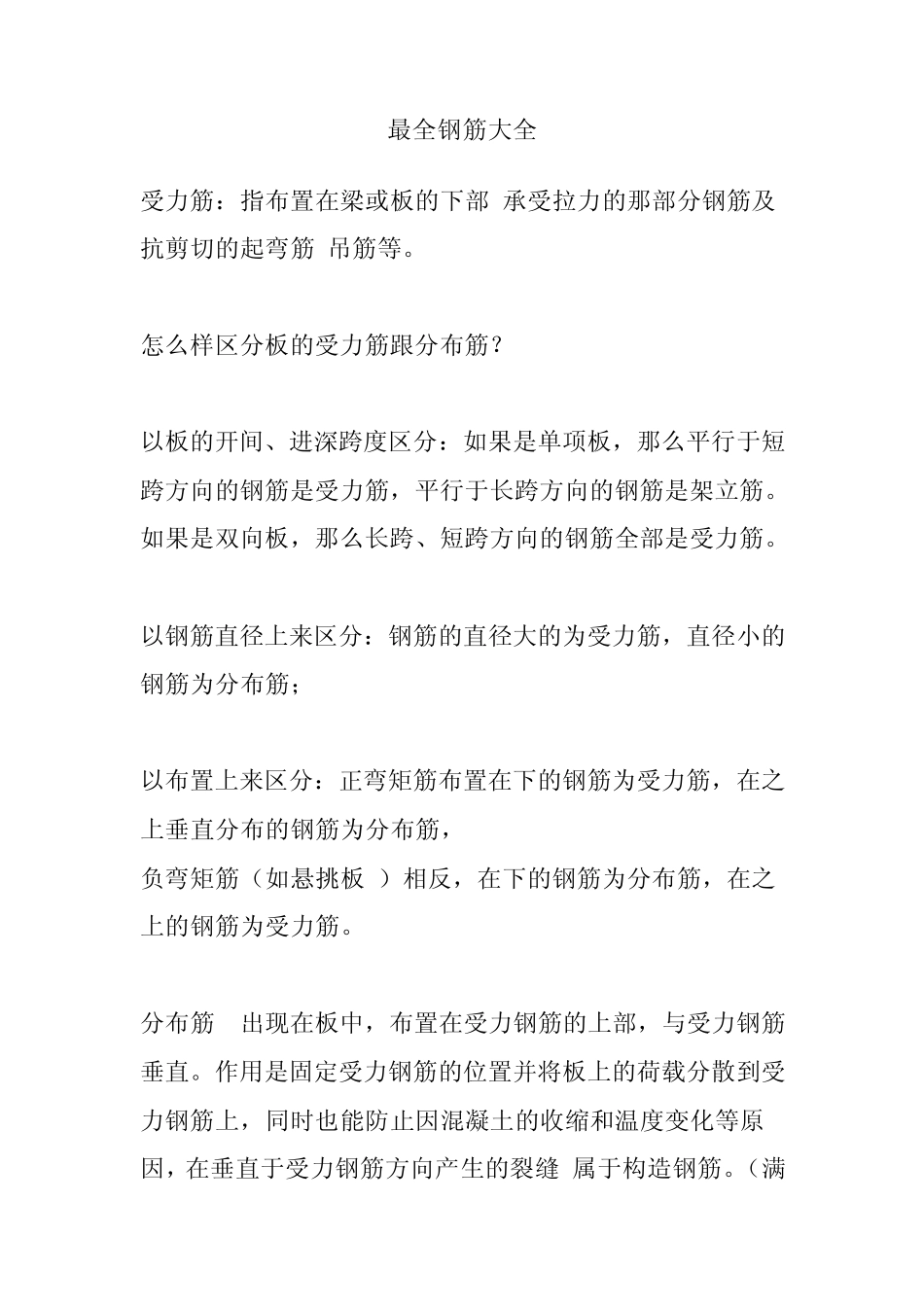 最全钢筋大全

受力筋：指布置在梁或板的下部 承受拉力的那部分钢筋及抗剪切的起弯筋 吊筋等。

怎么样区分板的受力筋跟分布筋？

以板的开间、进深跨度区分：如果是单项板，那么平行于短跨方向的钢筋是受力筋，平行于长跨方向的钢筋是架立筋。如果是双向板，那么长跨、短跨方向的钢筋全部是受力筋。

以钢筋直径上来区分：钢筋的直径大的为受力筋，直径小的钢筋为分布筋；

以布置上来区分：正弯矩筋布置在下的钢筋为受力筋，在之上垂直分布的钢筋为分布筋，
负弯矩筋（如悬挑板 ）相反，在下的钢筋为分布筋，在之上的钢筋为受力筋。

分布筋 出现在板中，布置在受力钢筋的上部，与受力钢筋垂直。作用是固定受力钢筋的位置并将板上的荷载分散到受力钢筋上，同时也能防止因混凝土的收缩和温度变化等原因，在垂直于受力钢筋方向产生的裂缝 属于构造钢筋。（满